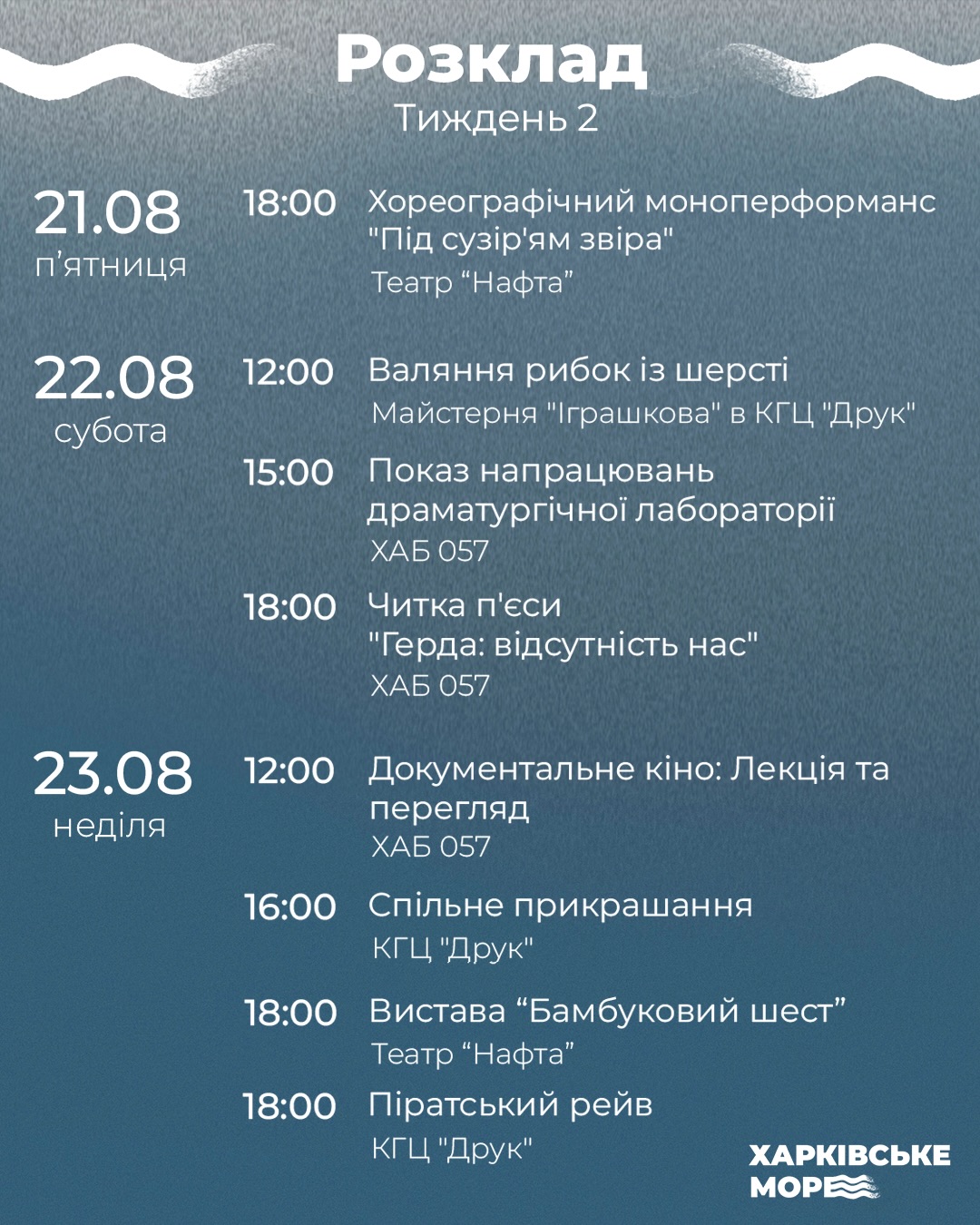 Розклад
Тиждень 2

21.08
п'ятниця

18:00 Хореографічний моноперформанс "Під сузір'ям звіра"
Театр "Нафта"

22.08
субота

12:00 Валяння рибок із шерсті
Майстерня "Іграшкова" в КГЦ "Друк"

15:00 Показ напрацювань драматургічної лабораторії
ХАБ 057

18:00 Читка п'єси "Герда: відсутність нас"
ХАБ 057

23.08
неділя

12:00 Документальне кіно: Лекція та перегляд
ХАБ 057

16:00 Спільне прикрашання
КГЦ "Друк"

18:00 Вистава "Бамбуковий шест"
Театр "Нафта"

18:00 Піратський рейв
КГЦ "Друк"

ХАРКІВСЬКЕ
МОРЕ